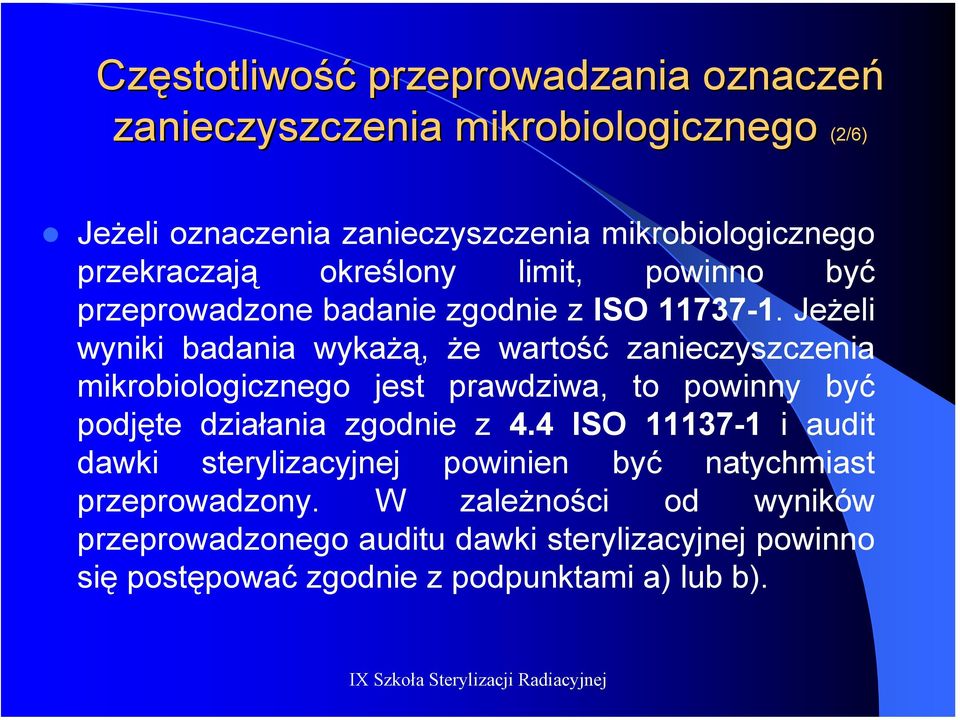 Częstotliwość przeprowadzania oznaczeń zanieczyszczenia mikrobiologicznego (2/6)

Jeżeli oznaczenia zanieczyszczenia mikrobiologicznego przekraczają określony limit, powinno być przeprowadzone badanie zgodnie z ISO 11737-1. Jeżeli wyniki badania wykażą, że wartość zanieczyszczenia mikrobiologicznego jest prawdziwa, to powinny być podjęte działania zgodnie z 4.4 ISO 11137-1 i audit dawki sterylizacyjnej powinien być natychmiast przeprowadzony. W zależności od wyników przeprowadzonego auditu dawki sterylizacyjnej powinno się postępować zgodnie z podpunktami a) lub b).

IX Szkoła Sterylizacji Radiacyjnej